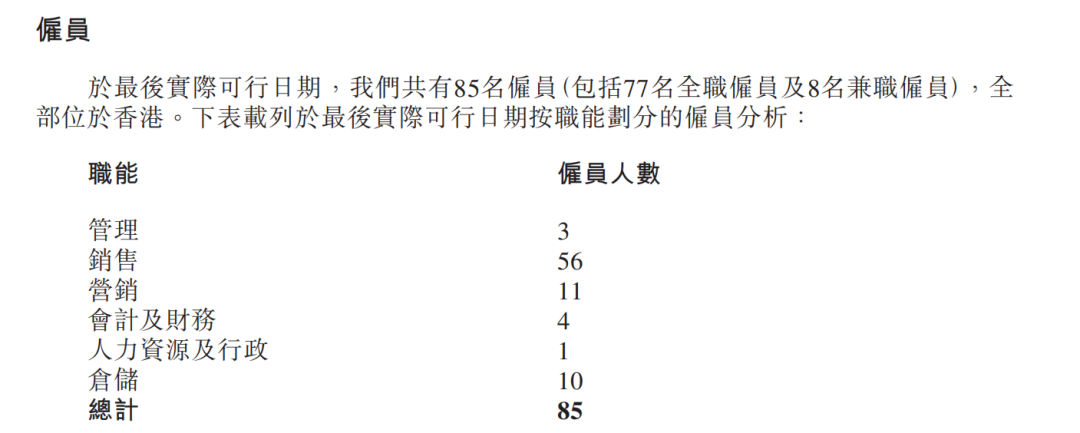 僱員

於最後實際可行日期，我們共有85名僱員(包括77名全職僱員及8名兼職僱員)，全部位於香港。下表載列於最後實際可行日期按職能劃分的僱員分析：

| 職能 | 僱員人數 |
|---|---|
| 管理 | 3 |
| 銷售 | 56 |
| 營銷 | 11 |
| 會計及財務 | 4 |
| 人力資源及行政 | 1 |
| 倉儲 | 10 |
| 總計 | 85 |